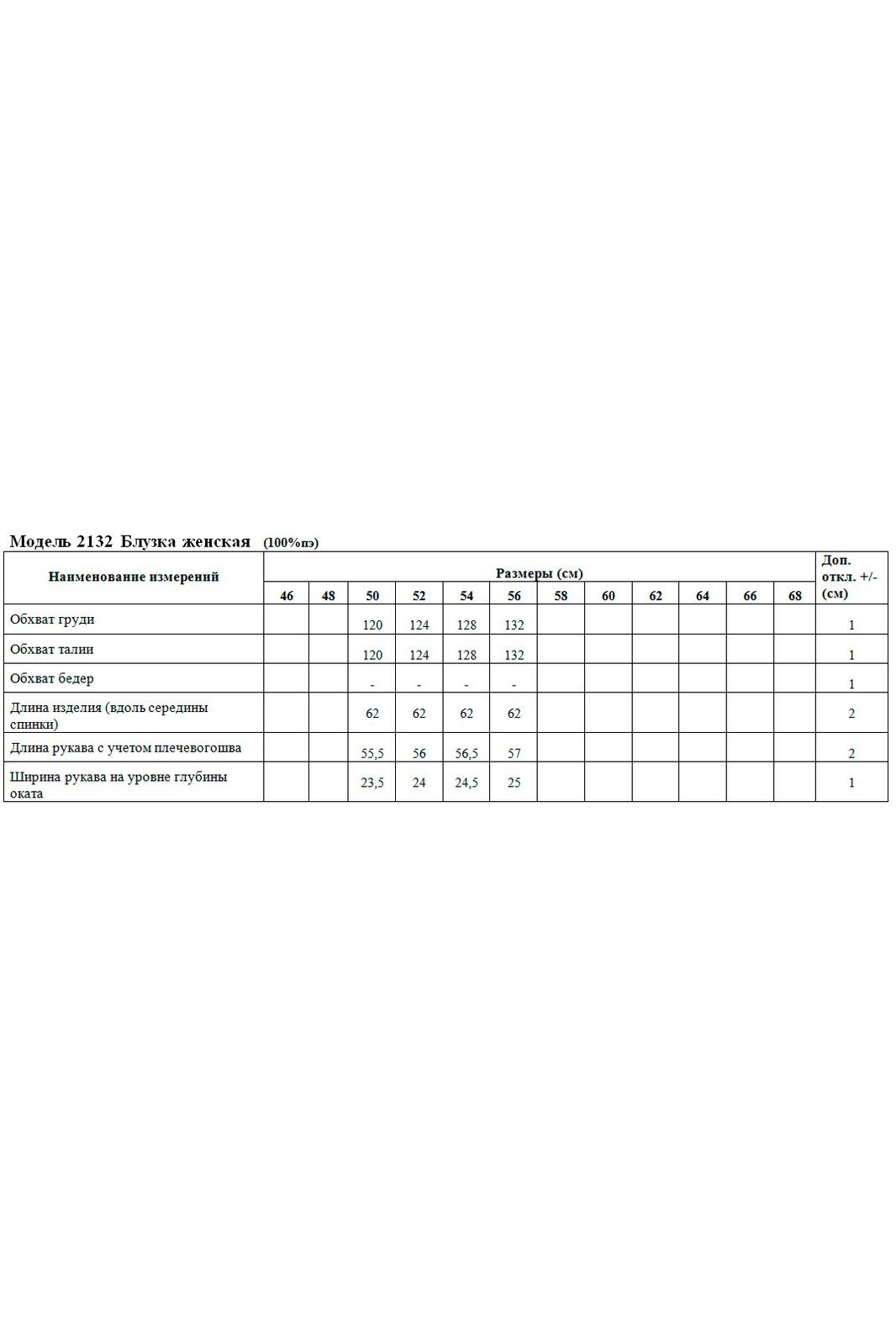 Модель 2132 Блузка женская (100%пэ)

| Наименование измерений | Размеры (см) | | | | | | | | | | | | Доп. откл. +/- (см) |
|---|---|---|---|---|---|---|---|---|---|---|---|---|---|
| | 46 | 48 | 50 | 52 | 54 | 56 | 58 | 60 | 62 | 64 | 66 | 68 | |
| Обхват груди | | | 120 | 124 | 128 | 132 | | | | | | | 1 |
| Обхват талии | | | 120 | 124 | 128 | 132 | | | | | | | 1 |
| Обхват бедер | | | - | - | - | - | | | | | | | 1 |
| Длина изделия (вдоль середины спинки) | | | 62 | 62 | 62 | 62 | | | | | | | 2 |
| Длина рукава с учетом плечевогошва | | | 55,5 | 56 | 56,5 | 57 | | | | | | | 2 |
| Ширина рукава на уровне глубины оката | | | 23,5 | 24 | 24,5 | 25 | | | | | | | 1 |